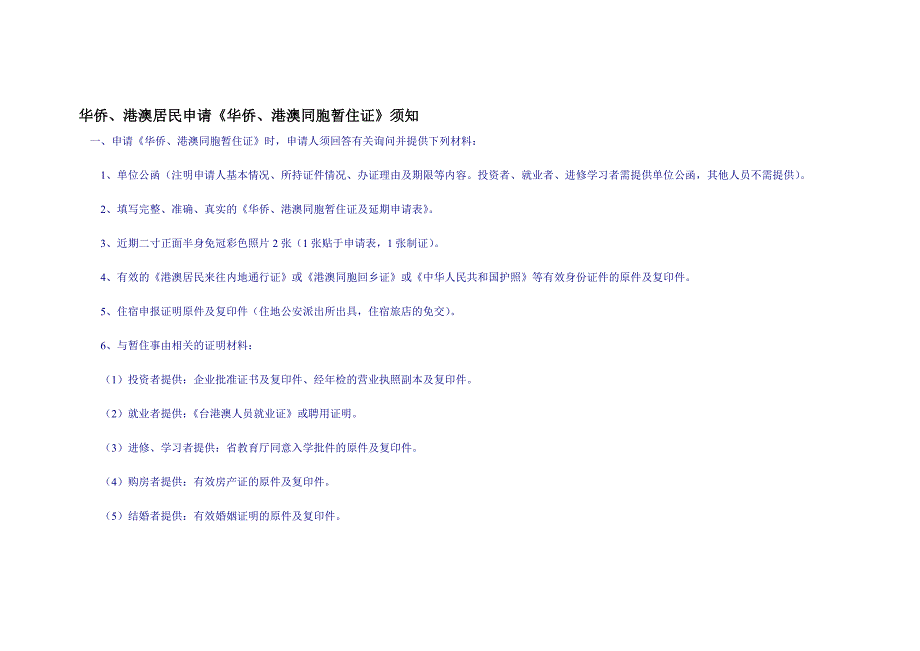 华侨、港澳居民申请《华侨、港澳同胞暂住证》须知

一、申请《华侨、港澳同胞暂住证》时，申请人须回答有关询问并提供下列材料：

1、单位公函（注明申请人基本情况、所持证件情况、办证理由及期限等内容。投资者、就业者、进修学习者需提供单位公函，其他人员不需提供）。

2、填写完整、准确、真实的《华侨、港澳同胞暂住证及延期申请表》。

3、近期二寸正面半身免冠彩色照片 2 张（1 张贴于申请表，1 张制证）。

4、有效的《港澳居民来往内地通行证》或《港澳同胞回乡证》或《中华人民共和国护照》等有效身份证件的原件及复印件。

5、住宿申报证明原件及复印件（住地公安派出所出具，住宿旅店的免交）。

6、与暂住事由相关的证明材料：

（1）投资者提供：企业批准证书及复印件、经年检的营业执照副本及复印件。

（2）就业者提供：《台港澳人员就业证》或聘用证明。

（3）进修、学习者提供：省教育厅同意入学批件的原件及复印件。

（4）购房者提供：有效房产证的原件及复印件。

（5）结婚者提供：有效婚姻证明的原件及复印件。